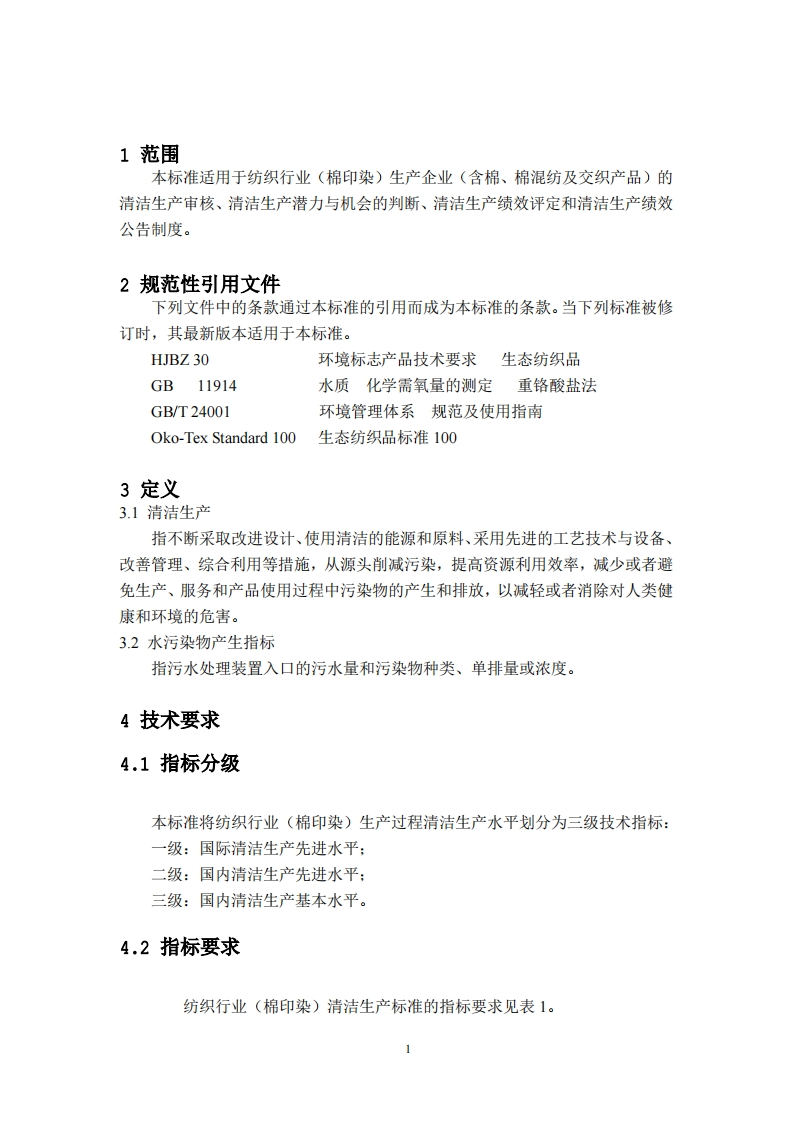 1 范围

本标准适用于纺织行业（棉印染）生产企业（含棉、棉混纺及交织产品）的清洁生产审核、清洁生产潜力与机会的判断、清洁生产绩效评定和清洁生产绩效公告制度。

2 规范性引用文件

下列文件中的条款通过本标准的引用而成为本标准的条款。当下列标准被修订时，其最新版本适用于本标准。

HJBZ 30　环境标志产品技术要求　生态纺织品
GB　11914　水质　化学需氧量的测定　重铬酸盐法
GB/T 24001　环境管理体系　规范及使用指南
Oko-Tex Standard 100　生态纺织品标准 100

3 定义

3.1 清洁生产

指不断采取改进设计、使用清洁的能源和原料、采用先进的工艺技术与设备、改善管理、综合利用等措施，从源头削减污染，提高资源利用效率，减少或者避免生产、服务和产品使用过程中污染物的产生和排放，以减轻或者消除对人类健康和环境的危害。

3.2 水污染物产生指标

指污水处理装置入口的污水量和污染物种类、单排量或浓度。

4 技术要求

4.1 指标分级

本标准将纺织行业（棉印染）生产过程清洁生产水平划分为三级技术指标：
一级：国际清洁生产先进水平；
二级：国内清洁生产先进水平；
三级：国内清洁生产基本水平。

4.2 指标要求

纺织行业（棉印染）清洁生产标准的指标要求见表 1。

1